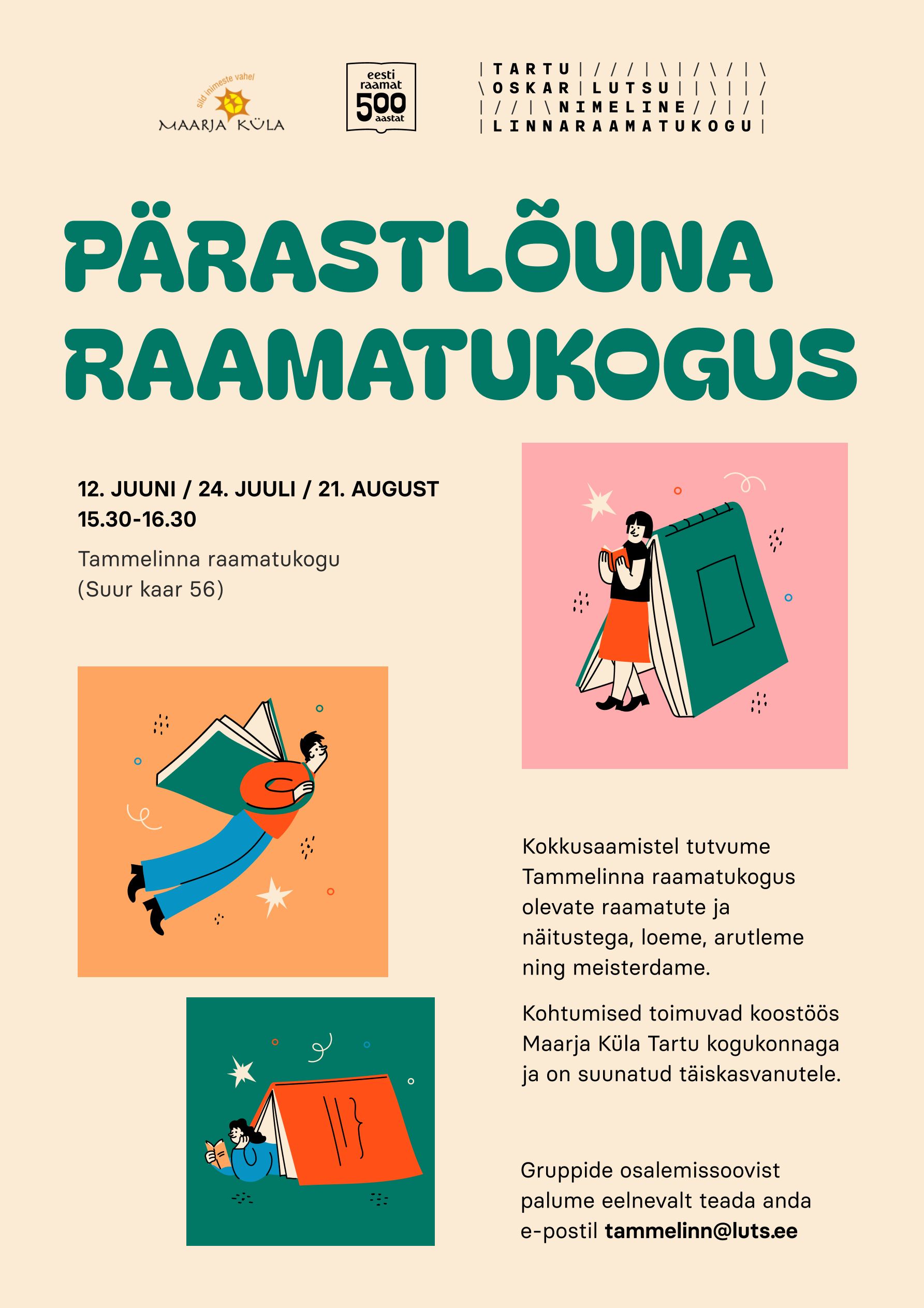 sild inimeste vahel
MAARJA KÜLA

eesti raamat 500 aastat

TARTU
OSKAR LUTSU
NIMELINE
LINNARAAMATUKOGU

PÄRASTLÕUNA RAAMATUKOGUS

12. JUUNI / 24. JUULI / 21. AUGUST
15.30-16.30

Tammelinna raamatukogu
(Suur kaar 56)

Kokkusaamistel tutvume Tammelinna raamatukogus olevate raamatute ja näitustega, loeme, arutleme ning meisterdame.

Kohtumised toimuvad koostöös Maarja Küla Tartu kogukonnaga ja on suunatud täiskasvanutele.

Gruppide osalemissoovist palume eelnevalt teada anda e-postil tammelinn@luts.ee